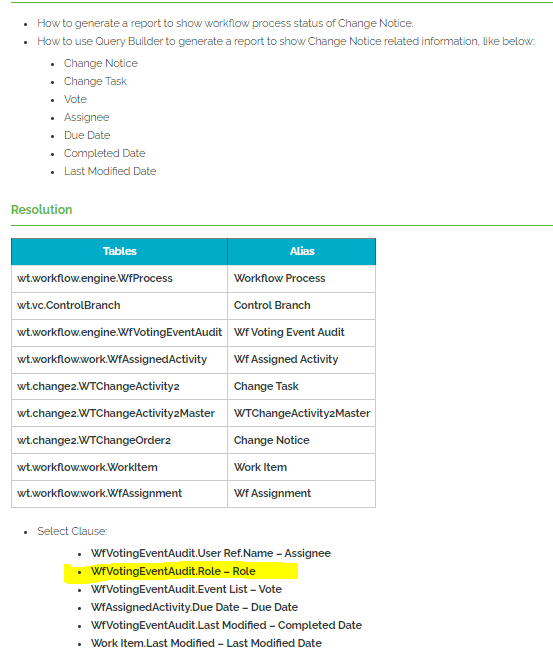 - How to generate a report to show workflow process status of Change Notice.
- How to use Query Builder to generate a report to show Change Notice related information, like below:
  - Change Notice
  - Change Task
  - Vote
  - Assignee
  - Due Date
  - Completed Date
  - Last Modified Date

Resolution

| Tables | Alias |
|---|---|
| wt.workflow.engine.WfProcess | Workflow Process |
| wt.vc.ControlBranch | Control Branch |
| wt.workflow.engine.WfVotingEventAudit | Wf Voting Event Audit |
| wt.workflow.work.WfAssignedActivity | Wf Assigned Activity |
| wt.change2.WTChangeActivity2 | Change Task |
| wt.change2.WTChangeActivity2Master | WTChangeActivity2Master |
| wt.change2.WTChangeOrder2 | Change Notice |
| wt.workflow.work.WorkItem | Work Item |
| wt.workflow.work.WfAssignment | Wf Assignment |

- Select Clause:
  - WfVotingEventAudit.User Ref.Name – Assignee
  - WfVotingEventAudit.Role – Role
  - WfVotingEventAudit.Event List – Vote
  - WfAssignedActivity.Due Date – Due Date
  - WfVotingEventAudit.Last Modified – Completed Date
  - Work Item.Last Modified – Last Modified Date